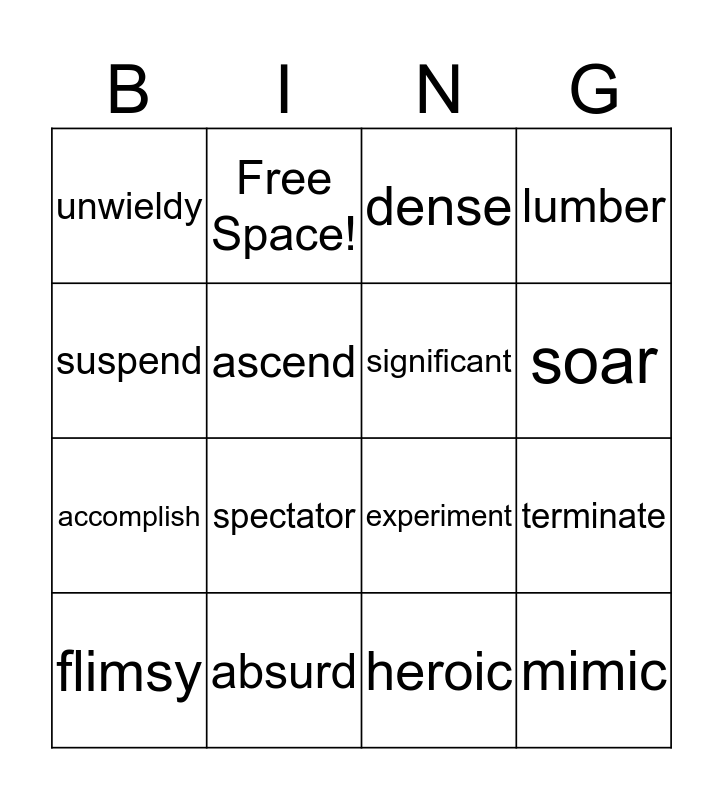 | B | I | N | G |
|---|---|---|---|
| unwieldy | Free Space! | dense | lumber |
| suspend | ascend | significant | soar |
| accomplish | spectator | experiment | terminate |
| flimsy | absurd | heroic | mimic |